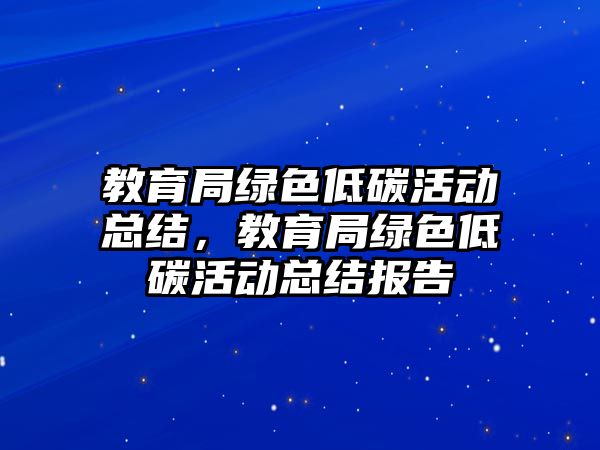 教育局绿色低碳活动总结，教育局绿色低碳活动总结报告